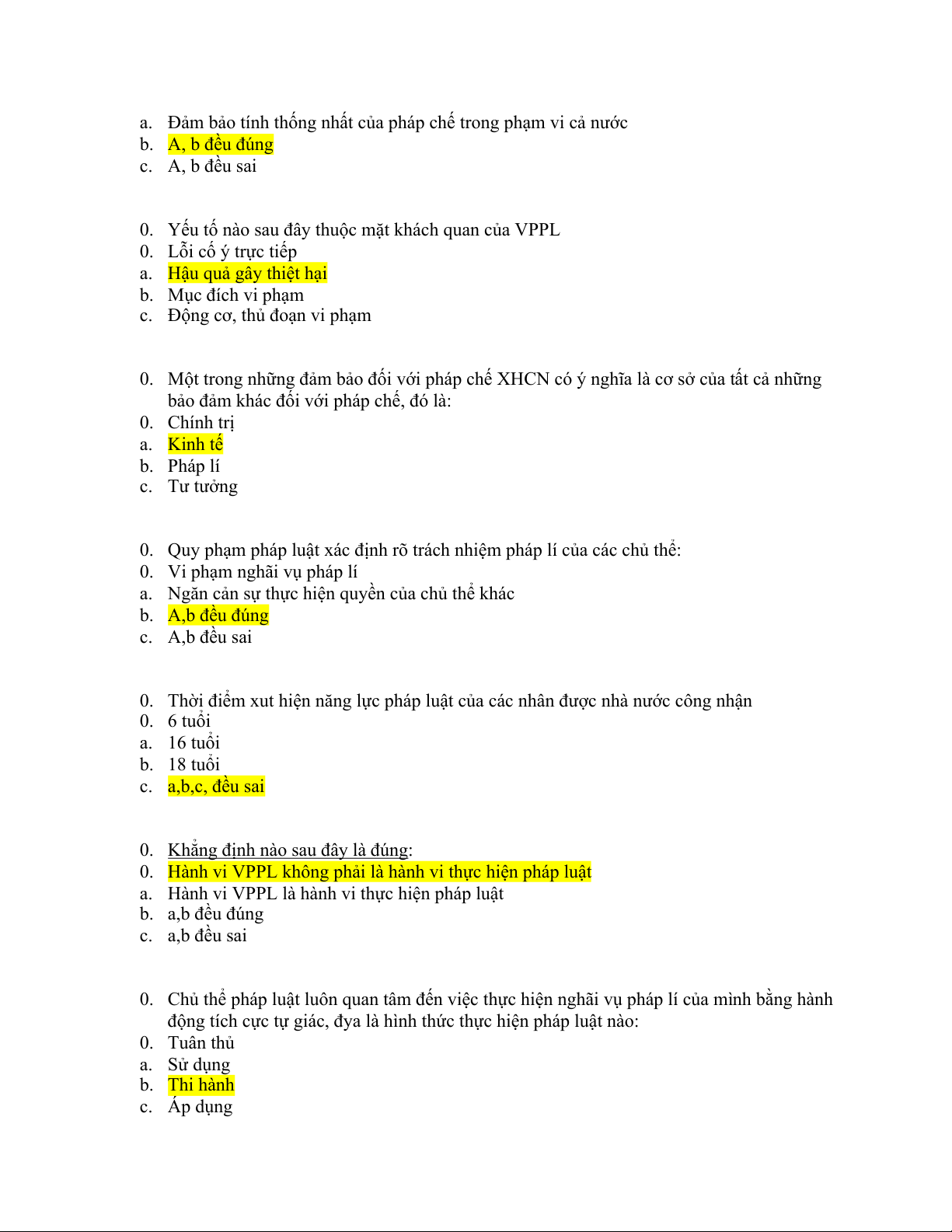 a. Đảm bảo tính thống nhất của pháp chế trong phạm vi cả nước
b. A, b đều đúng
c. A, b đều sai

0. Yếu tố nào sau đây thuộc mặt khách quan của VPPL
0. Lỗi cố ý trực tiếp
a. Hậu quả gây thiệt hại
b. Mục đích vi phạm
c. Động cơ, thủ đoạn vi phạm

0. Một trong những đảm bảo đối với pháp chế XHCN có ý nghĩa là cơ sở của tất cả những bảo đảm khác đối với pháp chế, đó là:
0. Chính trị
a. Kinh tế
b. Pháp lí
c. Tư tưởng

0. Quy phạm pháp luật xác định rõ trách nhiệm pháp lí của các chủ thể:
0. Vi phạm nghãi vụ pháp lí
a. Ngăn cản sự thực hiện quyền của chủ thể khác
b. A,b đều đúng
c. A,b đều sai

0. Thời điểm xut hiện năng lực pháp luật của các nhân được nhà nước công nhận
0. 6 tuổi
a. 16 tuổi
b. 18 tuổi
c. a,b,c, đều sai

0. Khẳng định nào sau đây là đúng:
0. Hành vi VPPL không phải là hành vi thực hiện pháp luật
a. Hành vi VPPL là hành vi thực hiện pháp luật
b. a,b đều đúng
c. a,b đều sai

0. Chủ thể pháp luật luôn quan tâm đến việc thực hiện nghãi vụ pháp lí của mình bằng hành động tích cực tự giác, đya là hình thức thực hiện pháp luật nào:
0. Tuân thủ
a. Sử dụng
b. Thi hành
c. Áp dụng